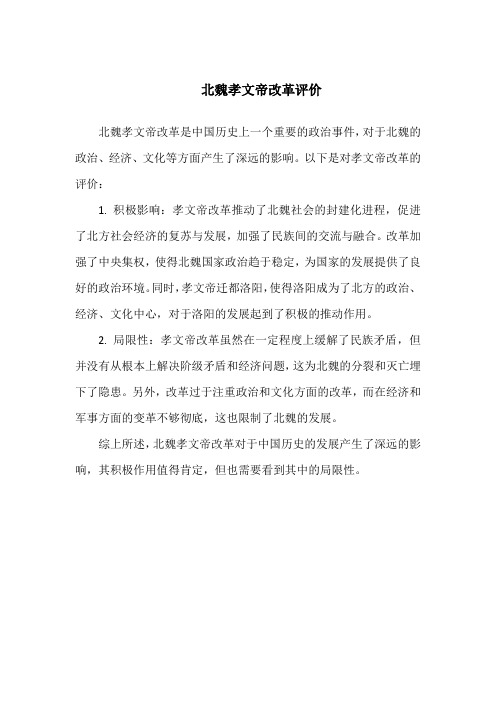 北魏孝文帝改革评价

北魏孝文帝改革是中国历史上一个重要的政治事件，对于北魏的政治、经济、文化等方面产生了深远的影响。以下是对孝文帝改革的评价：

1. 积极影响：孝文帝改革推动了北魏社会的封建化进程，促进了北方社会经济的复苏与发展，加强了民族间的交流与融合。改革加强了中央集权，使得北魏国家政治趋于稳定，为国家的发展提供了良好的政治环境。同时，孝文帝迁都洛阳，使得洛阳成为了北方的政治、经济、文化中心，对于洛阳的发展起到了积极的推动作用。

2. 局限性：孝文帝改革虽然在一定程度上缓解了民族矛盾，但并没有从根本上解决阶级矛盾和经济问题，这为北魏的分裂和灭亡埋下了隐患。另外，改革过于注重政治和文化方面的改革，而在经济和军事方面的变革不够彻底，这也限制了北魏的发展。

综上所述，北魏孝文帝改革对于中国历史的发展产生了深远的影响，其积极作用值得肯定，但也需要看到其中的局限性。